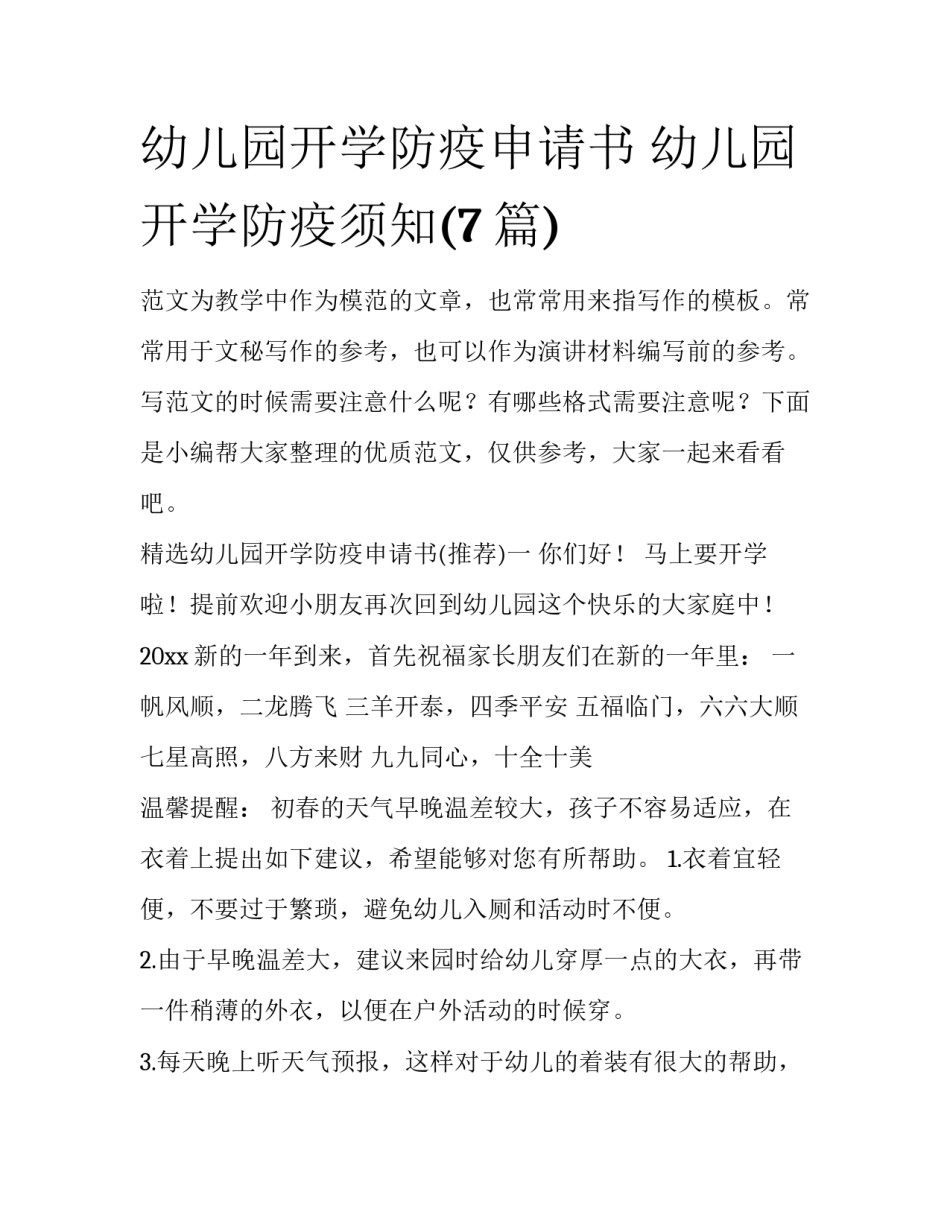 幼儿园开学防疫申请书 幼儿园开学防疫须知(7 篇)

范文为教学中作为模范的文章，也常常用来指写作的模板。常常用于文秘写作的参考，也可以作为演讲材料编写前的参考。写范文的时候需要注意什么呢？有哪些格式需要注意呢？下面是小编帮大家整理的优质范文，仅供参考，大家一起来看看吧。

精选幼儿园开学防疫申请书(推荐)一 你们好！ 马上要开学啦！提前欢迎小朋友再次回到幼儿园这个快乐的大家庭中！ 20xx 新的一年到来，首先祝福家长朋友们在新的一年里： 一帆风顺，二龙腾飞 三羊开泰，四季平安 五福临门，六六大顺 七星高照，八方来财 九九同心，十全十美

温馨提醒： 初春的天气早晚温差较大，孩子不容易适应，在衣着上提出如下建议，希望能够对您有所帮助。 1.衣着宜轻便，不要过于繁琐，避免幼儿入厕和活动时不便。

2.由于早晚温差大，建议来园时给幼儿穿厚一点的大衣，再带一件稍薄的外衣，以便在户外活动的时候穿。

3.每天晚上听天气预报，这样对于幼儿的着装有很大的帮助，